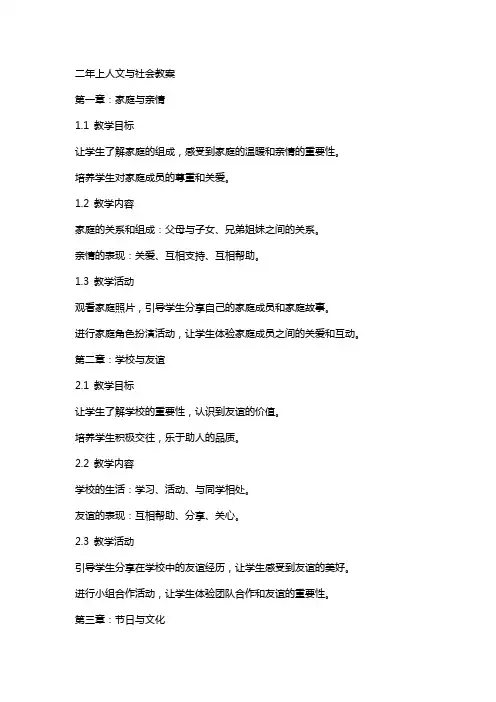 二年上人文与社会教案

第一章：家庭与亲情

1.1 教学目标

让学生了解家庭的组成，感受到家庭的温暖和亲情的重要性。

培养学生对家庭成员的尊重和关爱。

1.2 教学内容

家庭的关系和组成：父母与子女、兄弟姐妹之间的关系。

亲情的表现：关爱、互相支持、互相帮助。

1.3 教学活动

观看家庭照片，引导学生分享自己的家庭成员和家庭故事。

进行家庭角色扮演活动，让学生体验家庭成员之间的关爱和互动。

第二章：学校与友谊

2.1 教学目标

让学生了解学校的重要性，认识到友谊的价值。

培养学生积极交往，乐于助人的品质。

2.2 教学内容

学校的生活：学习、活动、与同学相处。

友谊的表现：互相帮助、分享、关心。

2.3 教学活动

引导学生分享在学校中的友谊经历，让学生感受到友谊的美好。

进行小组合作活动，让学生体验团队合作和友谊的重要性。

第三章：节日与文化